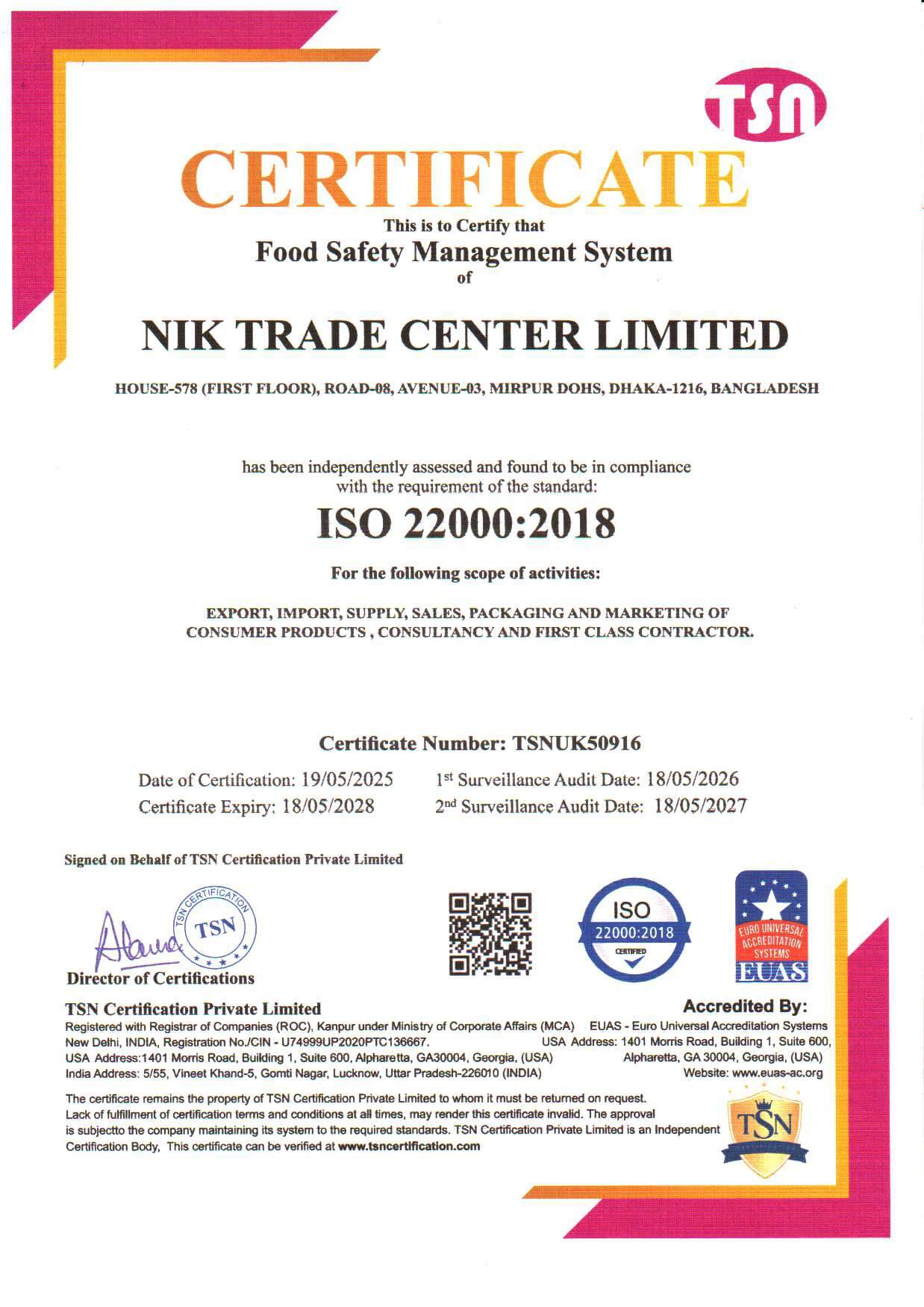 TSN

CERTIFICATE

This is to Certify that

Food Safety Management System

of

NIK TRADE CENTER LIMITED

HOUSE-578 (FIRST FLOOR), ROAD-08, AVENUE-03, MIRPUR DOHS, DHAKA-1216, BANGLADESH

has been independently assessed and found to be in compliance with the requirement of the standard:

ISO 22000:2018

For the following scope of activities:

EXPORT, IMPORT, SUPPLY, SALES, PACKAGING AND MARKETING OF CONSUMER PRODUCTS , CONSULTANCY AND FIRST CLASS CONTRACTOR.

Certificate Number: TSNUK50916

Date of Certification: 19/05/2025
Certificate Expiry: 18/05/2028

1st Surveillance Audit Date: 18/05/2026
2nd Surveillance Audit Date: 18/05/2027

Signed on Behalf of TSN Certification Private Limited

TSN CERTIFICATION TSN

Director of Certifications

ISO 22000:2018 CERTIFIED

EURO UNIVERSAL ACCREDITATION SYSTEMS EUAS

TSN Certification Private Limited
Registered with Registrar of Companies (ROC), Kanpur under Ministry of Corporate Affairs (MCA) New Delhi, INDIA, Registration No./CIN - U74999UP2020PTC136667.
USA Address:1401 Morris Road, Building 1, Suite 600, Alpharetta, GA30004, Georgia, (USA)
India Address: 5/55, Vineet Khand-5, Gomti Nagar, Lucknow, Uttar Pradesh-226010 (INDIA)

Accredited By:
EUAS - Euro Universal Accreditation Systems
USA Address: 1401 Morris Road, Building 1, Suite 600, Alpharetta, GA 30004, Georgia, (USA)
Website: www.euas-ac.org

The certificate remains the property of TSN Certification Private Limited to whom it must be returned on request. Lack of fulfillment of certification terms and conditions at all times, may render this certificate invalid. The approval is subjectto the company maintaining its system to the required standards. TSN Certification Private Limited is an Independent Certification Body, This certificate can be verified at www.tsncertification.com

TSN